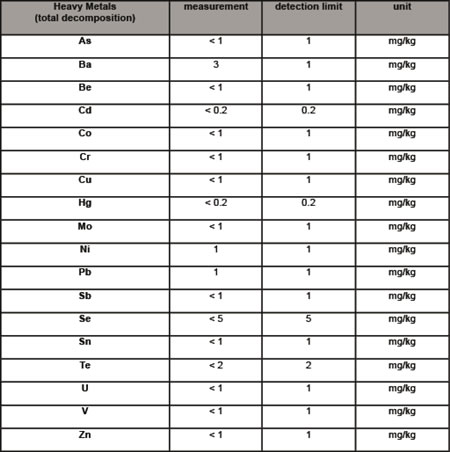 | Heavy Metals (total decomposition) | measurement | detection limit | unit |
|---|---|---|---|
| As | < 1 | 1 | mg/kg |
| Ba | 3 | 1 | mg/kg |
| Be | < 1 | 1 | mg/kg |
| Cd | < 0.2 | 0.2 | mg/kg |
| Co | < 1 | 1 | mg/kg |
| Cr | < 1 | 1 | mg/kg |
| Cu | < 1 | 1 | mg/kg |
| Hg | < 0.2 | 0.2 | mg/kg |
| Mo | < 1 | 1 | mg/kg |
| Ni | 1 | 1 | mg/kg |
| Pb | 1 | 1 | mg/kg |
| Sb | < 1 | 1 | mg/kg |
| Se | < 5 | 5 | mg/kg |
| Sn | < 1 | 1 | mg/kg |
| Te | < 2 | 2 | mg/kg |
| U | < 1 | 1 | mg/kg |
| V | < 1 | 1 | mg/kg |
| Zn | < 1 | 1 | mg/kg |